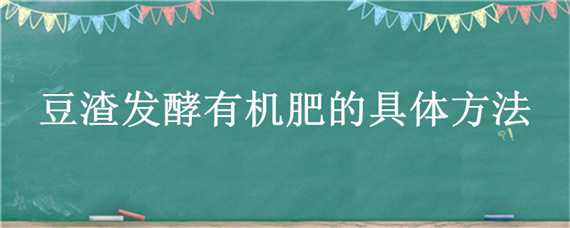 豆渣发酵有机肥的具体方法